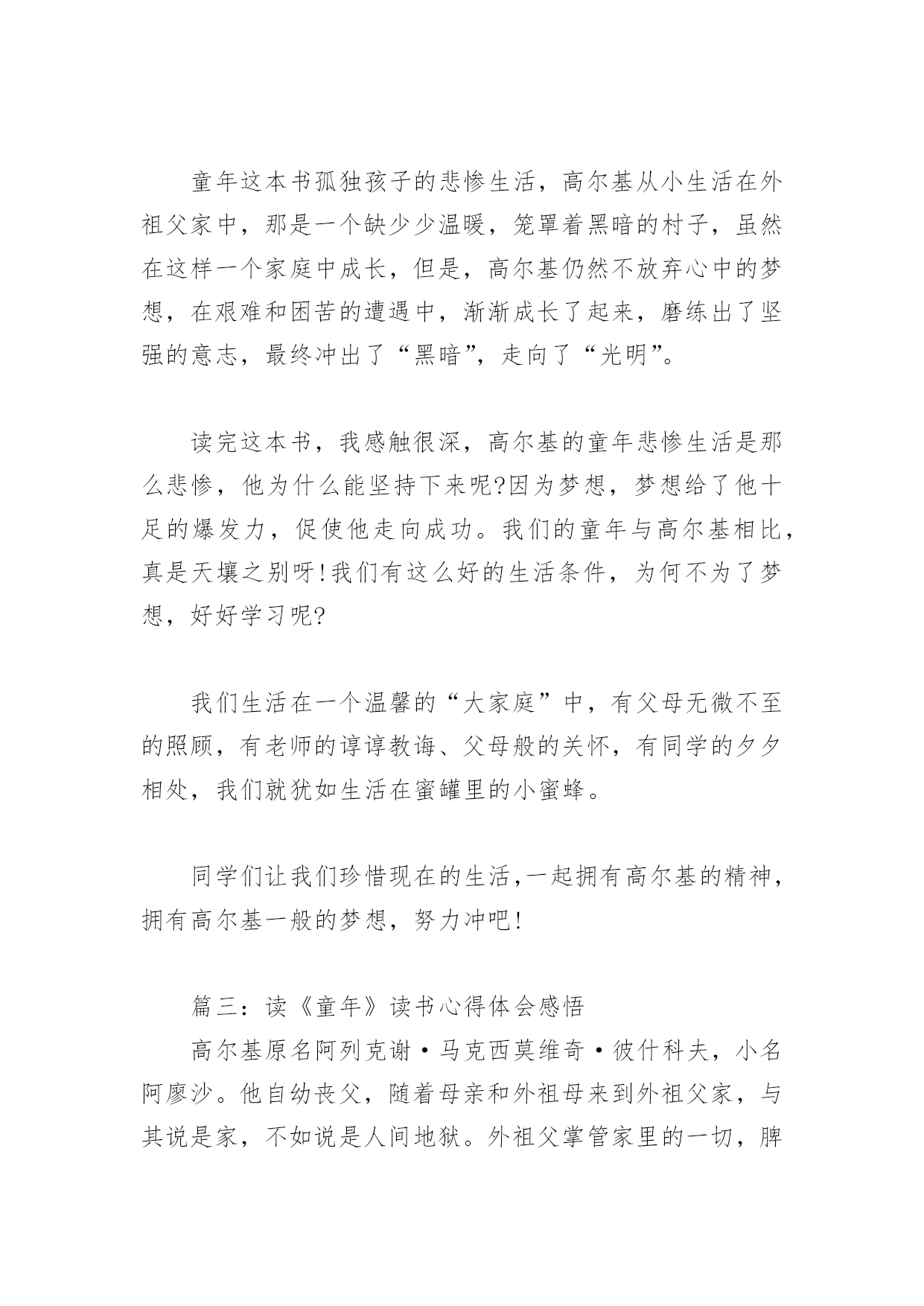 童年这本书孤独孩子的悲惨生活，高尔基从小生活在外祖父家中，那是一个缺少少温暖，笼罩着黑暗的村子，虽然在这样一个家庭中成长，但是，高尔基仍然不放弃心中的梦想，在艰难和困苦的遭遇中，渐渐成长了起来，磨练出了坚强的意志，最终冲出了“黑暗”，走向了“光明”。

读完这本书，我感触很深，高尔基的童年悲惨生活是那么悲惨，他为什么能坚持下来呢?因为梦想，梦想给了他十足的爆发力，促使他走向成功。我们的童年与高尔基相比，真是天壤之别呀!我们有这么好的生活条件，为何不为了梦想，好好学习呢?

我们生活在一个温馨的“大家庭”中，有父母无微不至的照顾，有老师的谆谆教诲、父母般的关怀，有同学的夕夕相处，我们就犹如生活在蜜罐里的小蜜蜂。

同学们让我们珍惜现在的生活,一起拥有高尔基的精神，拥有高尔基一般的梦想，努力冲吧!

篇三：读《童年》读书心得体会感悟

高尔基原名阿列克谢·马克西莫维奇·彼什科夫，小名阿廖沙。他自幼丧父，随着母亲和外祖母来到外祖父家，与其说是家，不如说是人间地狱。外祖父掌管家里的一切，脾